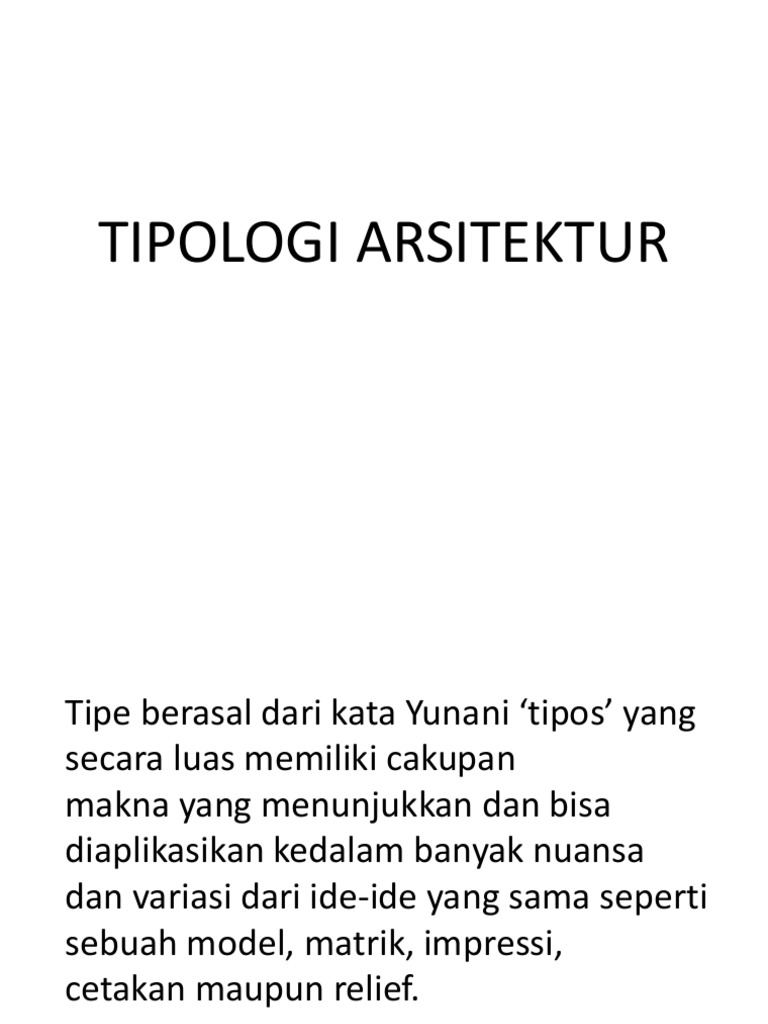 TIPOLOGI ARSITEKTUR

Tipe berasal dari kata Yunani ‘tipos’ yang secara luas memiliki cakupan makna yang menunjukkan dan bisa diaplikasikan kedalam banyak nuansa dan variasi dari ide-ide yang sama seperti sebuah model, matrik, impressi, cetakan maupun relief.